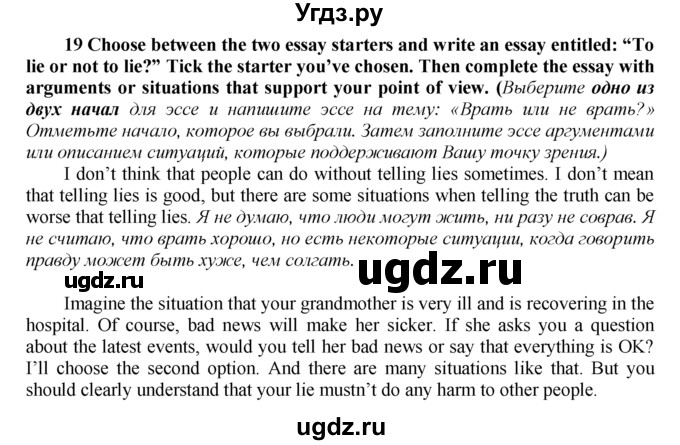 Угдз.ру

19 Choose between the two essay starters and write an essay entitled: “To lie or not to lie?” Tick the starter you’ve chosen. Then complete the essay with arguments or situations that support your point of view. (Выберите одно из двух начал для эссе и напишите эссе на тему: «Врать или не врать?» Отметьте начало, которое вы выбрали. Затем заполните эссе аргументами или описанием ситуаций, которые поддерживают Вашу точку зрения.)

I don’t think that people can do without telling lies sometimes. I don’t mean that telling lies is good, but there are some situations when telling the truth can be worse that telling lies. Я не думаю, что люди могут жить, ни разу не соврав. Я не считаю, что врать хорошо, но есть некоторые ситуации, когда говорить правду может быть хуже, чем солгать.

ugdz.ru

ugdz.ru

Imagine the situation that your grandmother is very ill and is recovering in the hospital. Of course, bad news will make her sicker. If she asks you a question about the latest events, would you tell her bad news or say that everything is OK? I’ll choose the second option. And there are many situations like that. But you should clearly understand that your lie mustn’t do any harm to other people.

ugdz.ru